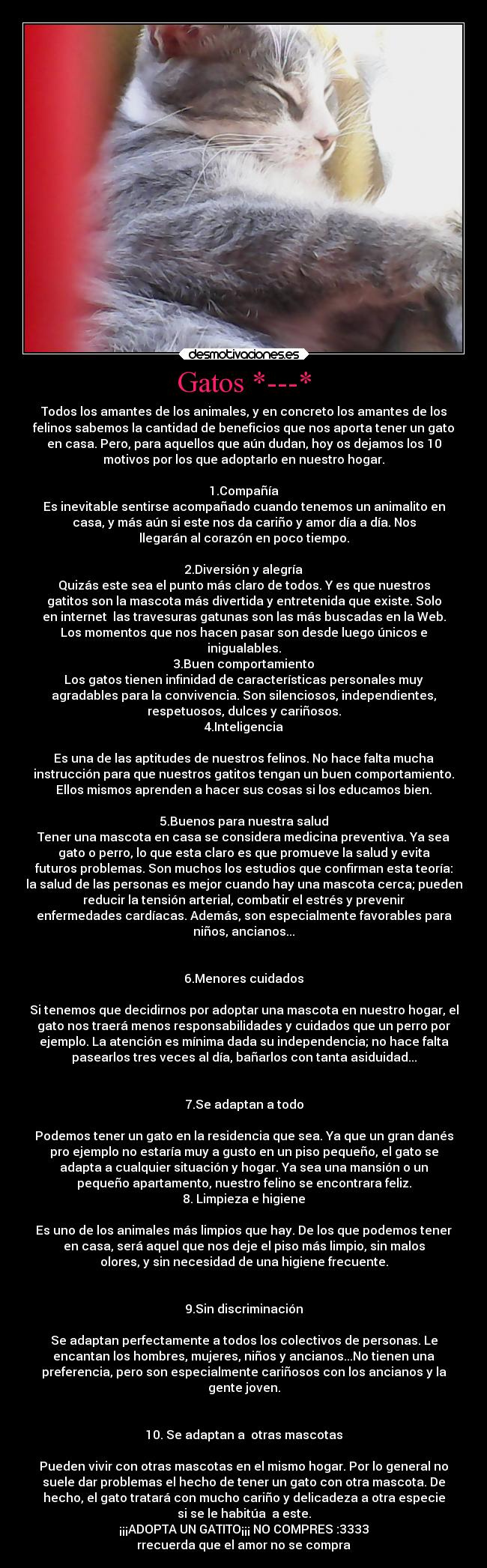 desmotivaciones.es

Gatos *---*

Todos los amantes de los animales, y en concreto los amantes de los felinos sabemos la cantidad de beneficios que nos aporta tener un gato en casa. Pero, para aquellos que aún dudan, hoy os dejamos los 10 motivos por los que adoptarlo en nuestro hogar.

1.Compañía
Es inevitable sentirse acompañado cuando tenemos un animalito en casa, y más aún si este nos da cariño y amor día a día. Nos llegarán al corazón en poco tiempo.

2.Diversión y alegría
Quizás este sea el punto más claro de todos. Y es que nuestros gatitos son la mascota más divertida y entretenida que existe. Solo en internet las travesuras gatunas son las más buscadas en la Web. Los momentos que nos hacen pasar son desde luego únicos e inigualables.
3.Buen comportamiento
Los gatos tienen infinidad de características personales muy agradables para la convivencia. Son silenciosos, independientes, respetuosos, dulces y cariñosos.
4.Inteligencia

Es una de las aptitudes de nuestros felinos. No hace falta mucha instrucción para que nuestros gatitos tengan un buen comportamiento. Ellos mismos aprenden a hacer sus cosas si los educamos bien.

5.Buenos para nuestra salud
Tener una mascota en casa se considera medicina preventiva. Ya sea gato o perro, lo que esta claro es que promueve la salud y evita futuros problemas. Son muchos los estudios que confirman esta teoría: la salud de las personas es mejor cuando hay una mascota cerca; pueden reducir la tensión arterial, combatir el estrés y prevenir enfermedades cardíacas. Además, son especialmente favorables para niños, ancianos...

6.Menores cuidados

Si tenemos que decidirnos por adoptar una mascota en nuestro hogar, el gato nos traerá menos responsabilidades y cuidados que un perro por ejemplo. La atención es mínima dada su independencia; no hace falta pasearlos tres veces al día, bañarlos con tanta asiduidad...

7.Se adaptan a todo

Podemos tener un gato en la residencia que sea. Ya que un gran danés pro ejemplo no estaría muy a gusto en un piso pequeño, el gato se adapta a cualquier situación y hogar. Ya sea una mansión o un pequeño apartamento, nuestro felino se encontrara feliz.
8. Limpieza e higiene

Es uno de los animales más limpios que hay. De los que podemos tener en casa, será aquel que nos deje el piso más limpio, sin malos olores, y sin necesidad de una higiene frecuente.

9.Sin discriminación

Se adaptan perfectamente a todos los colectivos de personas. Le encantan los hombres, mujeres, niños y ancianos...No tienen una preferencia, pero son especialmente cariñosos con los ancianos y la gente joven.

10. Se adaptan a otras mascotas

Pueden vivir con otras mascotas en el mismo hogar. Por lo general no suele dar problemas el hecho de tener un gato con otra mascota. De hecho, el gato tratará con mucho cariño y delicadeza a otra especie si se le habitúa a este.
¡¡¡ADOPTA UN GATITO¡¡¡ NO COMPRES :3333
rrecuerda que el amor no se compra